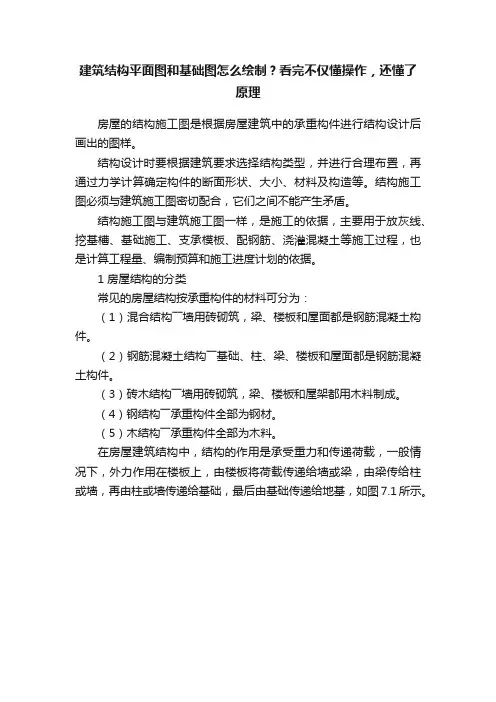 建筑结构平面图和基础图怎么绘制？看完不仅懂操作，还懂了原理

房屋的结构施工图是根据房屋建筑中的承重构件进行结构设计后画出的图样。

结构设计时要根据建筑要求选择结构类型，并进行合理布置，再通过力学计算确定构件的断面形状、大小、材料及构造等。结构施工图必须与建筑施工图密切配合，它们之间不能产生矛盾。

结构施工图与建筑施工图一样，是施工的依据，主要用于放灰线、挖基槽、基础施工、支承模板、配钢筋、浇灌混凝土等施工过程，也是计算工程量、编制预算和施工进度计划的依据。

1 房屋结构的分类

常见的房屋结构按承重构件的材料可分为：

（1）混合结构￣墙用砖砌筑，梁、楼板和屋面都是钢筋混凝土构件。

（2）钢筋混凝土结构￣基础、柱、梁、楼板和屋面都是钢筋混凝土构件。

（3）砖木结构￣墙用砖砌筑，梁、楼板和屋架都用木料制成。

（4）钢结构￣承重构件全部为钢材。

（5）木结构￣承重构件全部为木料。

在房屋建筑结构中，结构的作用是承受重力和传递荷载，一般情况下，外力作用在楼板上，由楼板将荷载传递给墙或梁，由梁传给柱或墙，再由柱或墙传递给基础，最后由基础传递给地基，如图 7.1 所示。